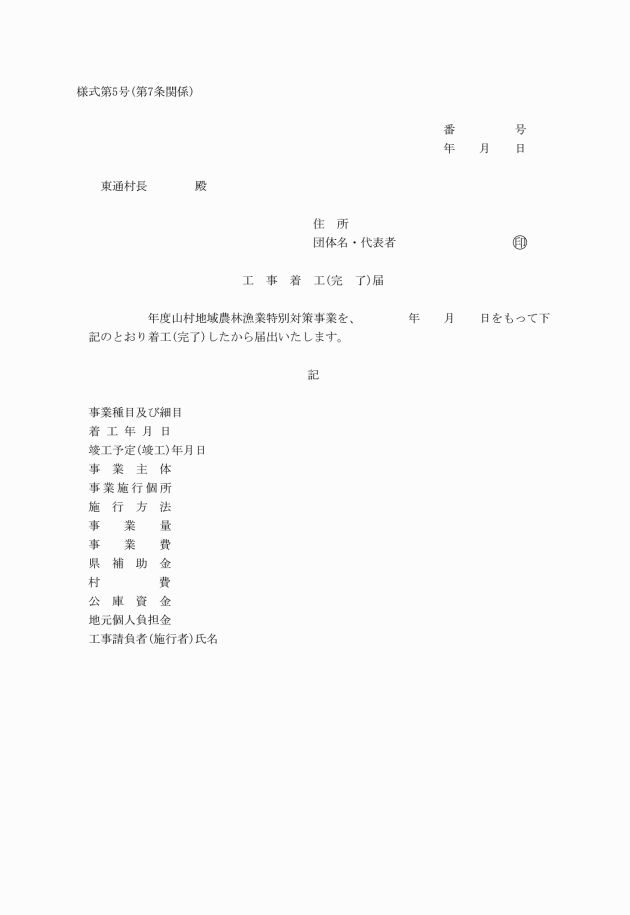 様式第5号(第7条関係)

番　　　号
年　月　日

東通村長　　　殿

住　所
団体名・代表者　　　　　印

工　事　着　工(完　了)届

年度山村地域農林漁業特別対策事業を、　　年　月　日をもって下記のとおり着工(完了)したから届出いたします。

記

事業種目及び細目
着 工 年 月 日
竣工予定(竣工)年月日
事 業 主 体
事業施行個所
施 行 方 法
事　業　量
事　業　費
県 補 助 金
村　　　費
公 庫 資 金
地元個人負担金
工事請負者(施行者)氏名